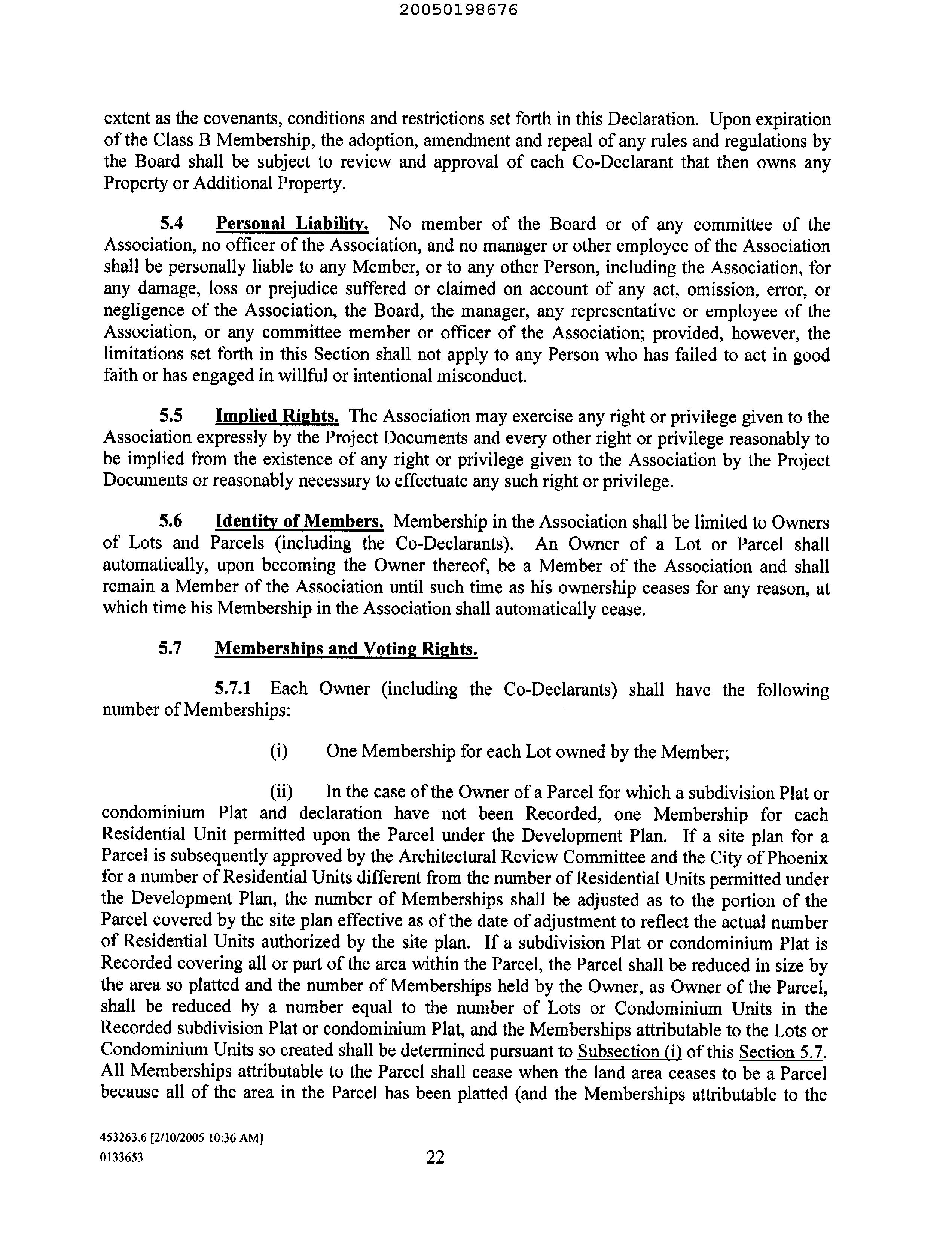 20050198676

extent as the covenants, conditions and restrictions set forth in this Declaration. Upon expiration of the Class B Membership, the adoption, amendment and repeal of any rules and regulations by the Board shall be subject to review and approval of each Co-Declarant that then owns any Property or Additional Property.

5.4 Personal Liability. No member of the Board or of any committee of the Association, no officer of the Association, and no manager or other employee of the Association shall be personally liable to any Member, or to any other Person, including the Association, for any damage, loss or prejudice suffered or claimed on account of any act, omission, error, or negligence of the Association, the Board, the manager, any representative or employee of the Association, or any committee member or officer of the Association; provided, however, the limitations set forth in this Section shall not apply to any Person who has failed to act in good faith or has engaged in willful or intentional misconduct.

5.5 Implied Rights. The Association may exercise any right or privilege given to the Association expressly by the Project Documents and every other right or privilege reasonably to be implied from the existence of any right or privilege given to the Association by the Project Documents or reasonably necessary to effectuate any such right or privilege.

5.6 Identity of Members. Membership in the Association shall be limited to Owners of Lots and Parcels (including the Co-Declarants). An Owner of a Lot or Parcel shall automatically, upon becoming the Owner thereof, be a Member of the Association and shall remain a Member of the Association until such time as his ownership ceases for any reason, at which time his Membership in the Association shall automatically cease.

5.7 Memberships and Voting Rights.

5.7.1 Each Owner (including the Co-Declarants) shall have the following number of Memberships:

(i) One Membership for each Lot owned by the Member;

(ii) In the case of the Owner of a Parcel for which a subdivision Plat or condominium Plat and declaration have not been Recorded, one Membership for each Residential Unit permitted upon the Parcel under the Development Plan. If a site plan for a Parcel is subsequently approved by the Architectural Review Committee and the City of Phoenix for a number of Residential Units different from the number of Residential Units permitted under the Development Plan, the number of Memberships shall be adjusted as to the portion of the Parcel covered by the site plan effective as of the date of adjustment to reflect the actual number of Residential Units authorized by the site plan. If a subdivision Plat or condominium Plat is Recorded covering all or part of the area within the Parcel, the Parcel shall be reduced in size by the area so platted and the number of Memberships held by the Owner, as Owner of the Parcel, shall be reduced by a number equal to the number of Lots or Condominium Units in the Recorded subdivision Plat or condominium Plat, and the Memberships attributable to the Lots or Condominium Units so created shall be determined pursuant to Subsection (i) of this Section 5.7. All Memberships attributable to the Parcel shall cease when the land area ceases to be a Parcel because all of the area in the Parcel has been platted (and the Memberships attributable to the

453263.6 [2/10/2005 10:36 AM]
0133653

22